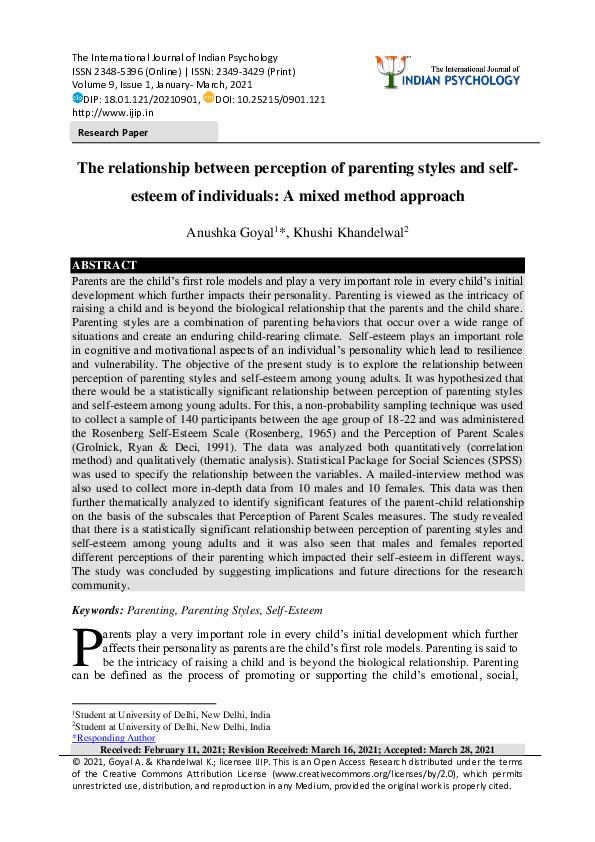 The International Journal of Indian Psychology
ISSN 2348-5396 (Online) | ISSN: 2349-3429 (Print)
Volume 9, Issue 1, January- March, 2021
DIP: 18.01.121/20210901, DOI: 10.25215/0901.121
http://www.ijip.in

The International Journal of
INDIAN PSYCHOLOGY

Research Paper

The relationship between perception of parenting styles and self-esteem of individuals: A mixed method approach

Anushka Goyal$^{1}$*, Khushi Khandelwal$^{2}$

ABSTRACT
Parents are the child's first role models and play a very important role in every child's initial development which further impacts their personality. Parenting is viewed as the intricacy of raising a child and is beyond the biological relationship that the parents and the child share. Parenting styles are a combination of parenting behaviors that occur over a wide range of situations and create an enduring child-rearing climate. Self-esteem plays an important role in cognitive and motivational aspects of an individual's personality which lead to resilience and vulnerability. The objective of the present study is to explore the relationship between perception of parenting styles and self-esteem among young adults. It was hypothesized that there would be a statistically significant relationship between perception of parenting styles and self-esteem among young adults. For this, a non-probability sampling technique was used to collect a sample of 140 participants between the age group of 18-22 and was administered the Rosenberg Self-Esteem Scale (Rosenberg, 1965) and the Perception of Parent Scales (Grolnick, Ryan & Deci, 1991). The data was analyzed both quantitatively (correlation method) and qualitatively (thematic analysis). Statistical Package for Social Sciences (SPSS) was used to specify the relationship between the variables. A mailed-interview method was also used to collect more in-depth data from 10 males and 10 females. This data was then further thematically analyzed to identify significant features of the parent-child relationship on the basis of the subscales that Perception of Parent Scales measures. The study revealed that there is a statistically significant relationship between perception of parenting styles and self-esteem among young adults and it was also seen that males and females reported different perceptions of their parenting which impacted their self-esteem in different ways. The study was concluded by suggesting implications and future directions for the research community.

Keywords: Parenting, Parenting Styles, Self-Esteem

Parents play a very important role in every child's initial development which further affects their personality as parents are the child's first role models. Parenting is said to be the intricacy of raising a child and is beyond the biological relationship. Parenting can be defined as the process of promoting or supporting the child's emotional, social,

$^{1}$Student at University of Delhi, New Delhi, India
$^{2}$Student at University of Delhi, New Delhi, India
*Responding Author
Received: February 11, 2021; Revision Received: March 16, 2021; Accepted: March 28, 2021
© 2021, Goyal A. & Khandelwal K.; licensee IJIP. This is an Open Access Research distributed under the terms of the Creative Commons Attribution License (www.creativecommons.org/licenses/by/2.0), which permits unrestricted use, distribution, and reproduction in any Medium, provided the original work is properly cited.